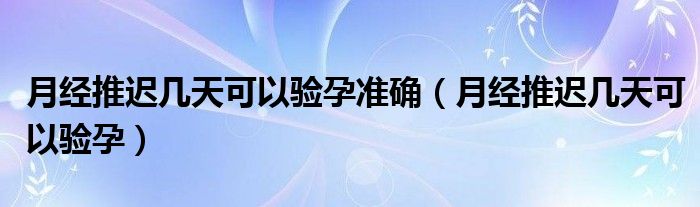 月经推迟几天可以验孕准确（月经推迟几天可以验孕）